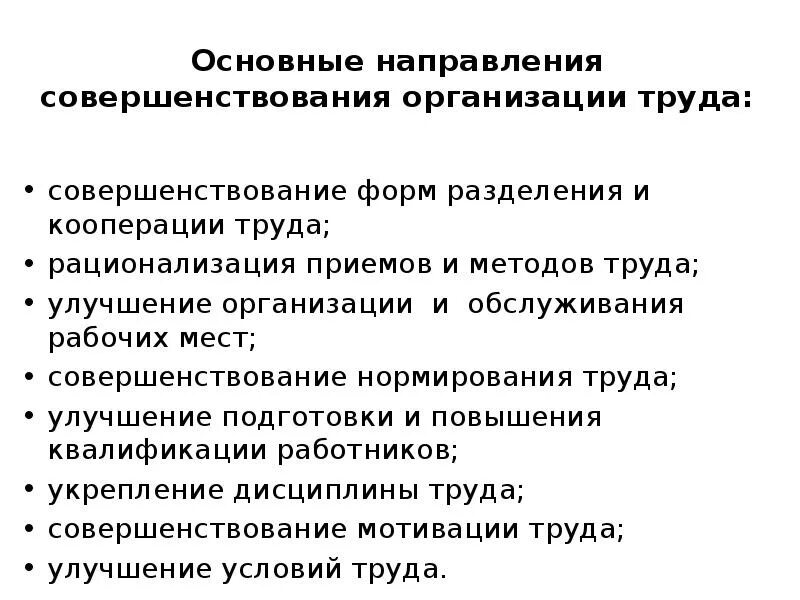 Основные направления совершенствования организации труда:

• совершенствование форм разделения и кооперации труда;
• рационализация приемов и методов труда;
• улучшение организации и обслуживания рабочих мест;
• совершенствование нормирования труда;
• улучшение подготовки и повышения квалификации работников;
• укрепление дисциплины труда;
• совершенствование мотивации труда;
• улучшение условий труда.